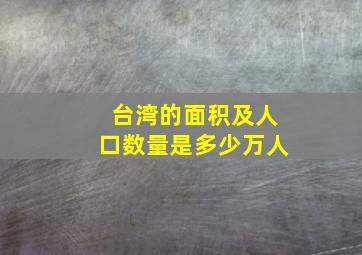 台湾的面积及人口数量是多少万人